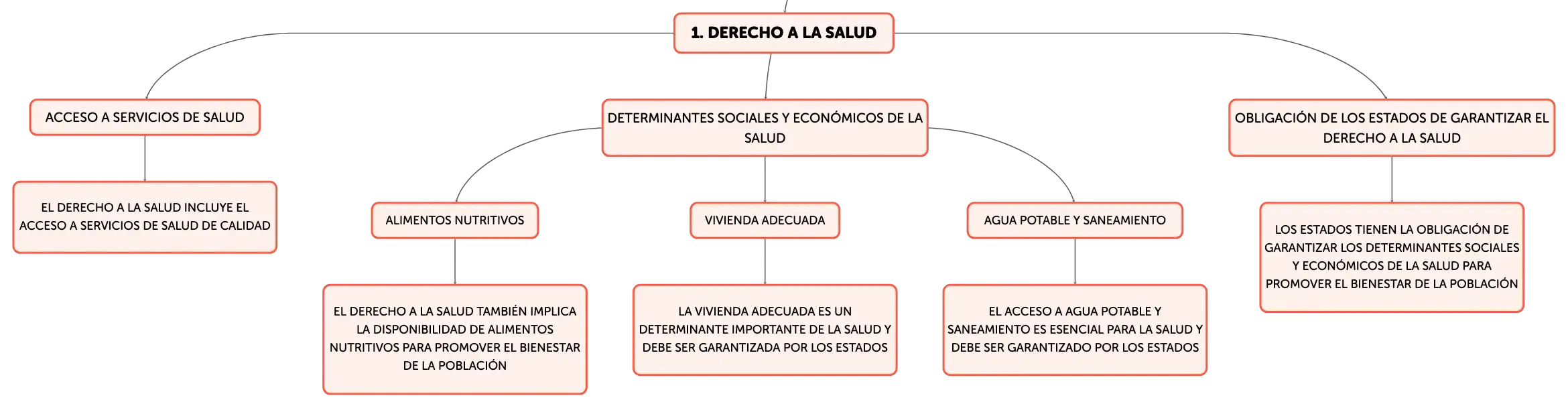 1. DERECHO A LA SALUD

ACCESO A SERVICIOS DE SALUD

EL DERECHO A LA SALUD INCLUYE EL ACCESO A SERVICIOS DE SALUD DE CALIDAD

DETERMINANTES SOCIALES Y ECONÓMICOS DE LA SALUD

ALIMENTOS NUTRITIVOS

EL DERECHO A LA SALUD TAMBIÉN IMPLICA LA DISPONIBILIDAD DE ALIMENTOS NUTRITIVOS PARA PROMOVER EL BIENESTAR DE LA POBLACIÓN

VIVIENDA ADECUADA

LA VIVIENDA ADECUADA ES UN DETERMINANTE IMPORTANTE DE LA SALUD Y DEBE SER GARANTIZADA POR LOS ESTADOS

AGUA POTABLE Y SANEAMIENTO

EL ACCESO A AGUA POTABLE Y SANEAMIENTO ES ESENCIAL PARA LA SALUD Y DEBE SER GARANTIZADO POR LOS ESTADOS

OBLIGACIÓN DE LOS ESTADOS DE GARANTIZAR EL DERECHO A LA SALUD

LOS ESTADOS TIENEN LA OBLIGACIÓN DE GARANTIZAR LOS DETERMINANTES SOCIALES Y ECONÓMICOS DE LA SALUD PARA PROMOVER EL BIENESTAR DE LA POBLACIÓN